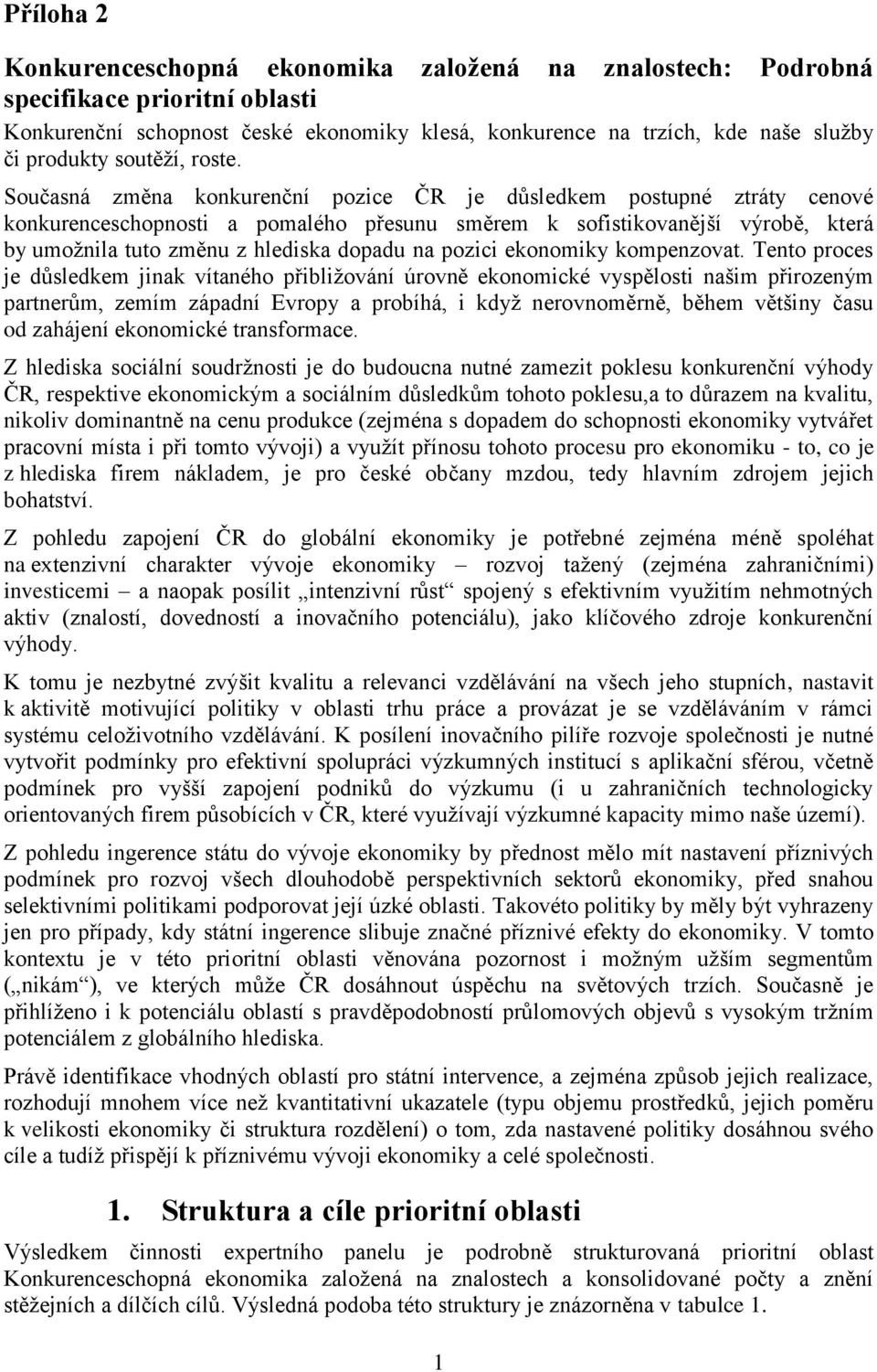 Příloha 2

Konkurenceschopná ekonomika založená na znalostech: Podrobná specifikace prioritní oblasti

Konkurenční schopnost české ekonomiky klesá, konkurence na trzích, kde naše služby či produkty soutěží, roste. Současná změna konkurenční pozice ČR je důsledkem postupné ztráty cenové konkurenceschopnosti a pomalého přesunu směrem k sofistikovanější výrobě, která by umožnila tuto změnu z hlediska dopadu na pozici ekonomiky kompenzovat. Tento proces je důsledkem jinak vítaného přibližování úrovně ekonomické vyspělosti našim přirozeným partnerům, zemím západní Evropy a probíhá, i když nerovnoměrně, během většiny času od zahájení ekonomické transformace.

Z hlediska sociální soudržnosti je do budoucna nutné zamezit poklesu konkurenční výhody ČR, respektive ekonomickým a sociálním důsledkům tohoto poklesu,a to důrazem na kvalitu, nikoliv dominantně na cenu produkce (zejména s dopadem do schopnosti ekonomiky vytvářet pracovní místa i při tomto vývoji) a využít přínosu tohoto procesu pro ekonomiku - to, co je z hlediska firem nákladem, je pro české občany mzdou, tedy hlavním zdrojem jejich bohatství.

Z pohledu zapojení ČR do globální ekonomiky je potřebné zejména méně spoléhat na extenzivní charakter vývoje ekonomiky – rozvoj tažený (zejména zahraničními) investicemi – a naopak posílit „intenzivní růst“ spojený s efektivním využitím nehmotných aktiv (znalostí, dovedností a inovačního potenciálu), jako klíčového zdroje konkurenční výhody.

K tomu je nezbytné zvýšit kvalitu a relevanci vzdělávání na všech jeho stupních, nastavit k aktivitě motivující politiky v oblasti trhu práce a provázat je se vzděláváním v rámci systému celoživotního vzdělávání. K posílení inovačního pilíře rozvoje společnosti je nutné vytvořit podmínky pro efektivní spolupráci výzkumných institucí s aplikační sférou, včetně podmínek pro vyšší zapojení podniků do výzkumu (i u zahraničních technologicky orientovaných firem působících v ČR, které využívají výzkumné kapacity mimo naše území).

Z pohledu ingerence státu do vývoje ekonomiky by přednost mělo mít nastavení příznivých podmínek pro rozvoj všech dlouhodobě perspektivních sektorů ekonomiky, před snahou selektivními politikami podporovat její úzké oblasti. Takovéto politiky by měly být vyhrazeny jen pro případy, kdy státní ingerence slibuje značné příznivé efekty do ekonomiky. V tomto kontextu je v této prioritní oblasti věnována pozornost i možným užším segmentům („nikám“), ve kterých může ČR dosáhnout úspěchu na světových trzích. Současně je přihlíženo i k potenciálu oblastí s pravděpodobností průlomových objevů s vysokým tržním potenciálem z globálního hlediska.

Právě identifikace vhodných oblastí pro státní intervence, a zejména způsob jejich realizace, rozhodují mnohem více než kvantitativní ukazatele (typu objemu prostředků, jejich poměru k velikosti ekonomiky či struktura rozdělení) o tom, zda nastavené politiky dosáhnou svého cíle a tudíž přispějí k příznivému vývoji ekonomiky a celé společnosti.

1. Struktura a cíle prioritní oblasti

Výsledkem činnosti expertního panelu je podrobně strukturovaná prioritní oblast Konkurenceschopná ekonomika založená na znalostech a konsolidované počty a znění stěžejních a dílčích cílů. Výsledná podoba této struktury je znázorněna v tabulce 1.

1